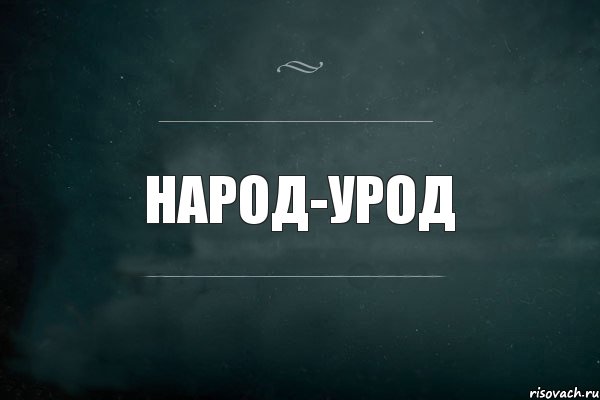 НАРОД-УРОД

risovach.ru